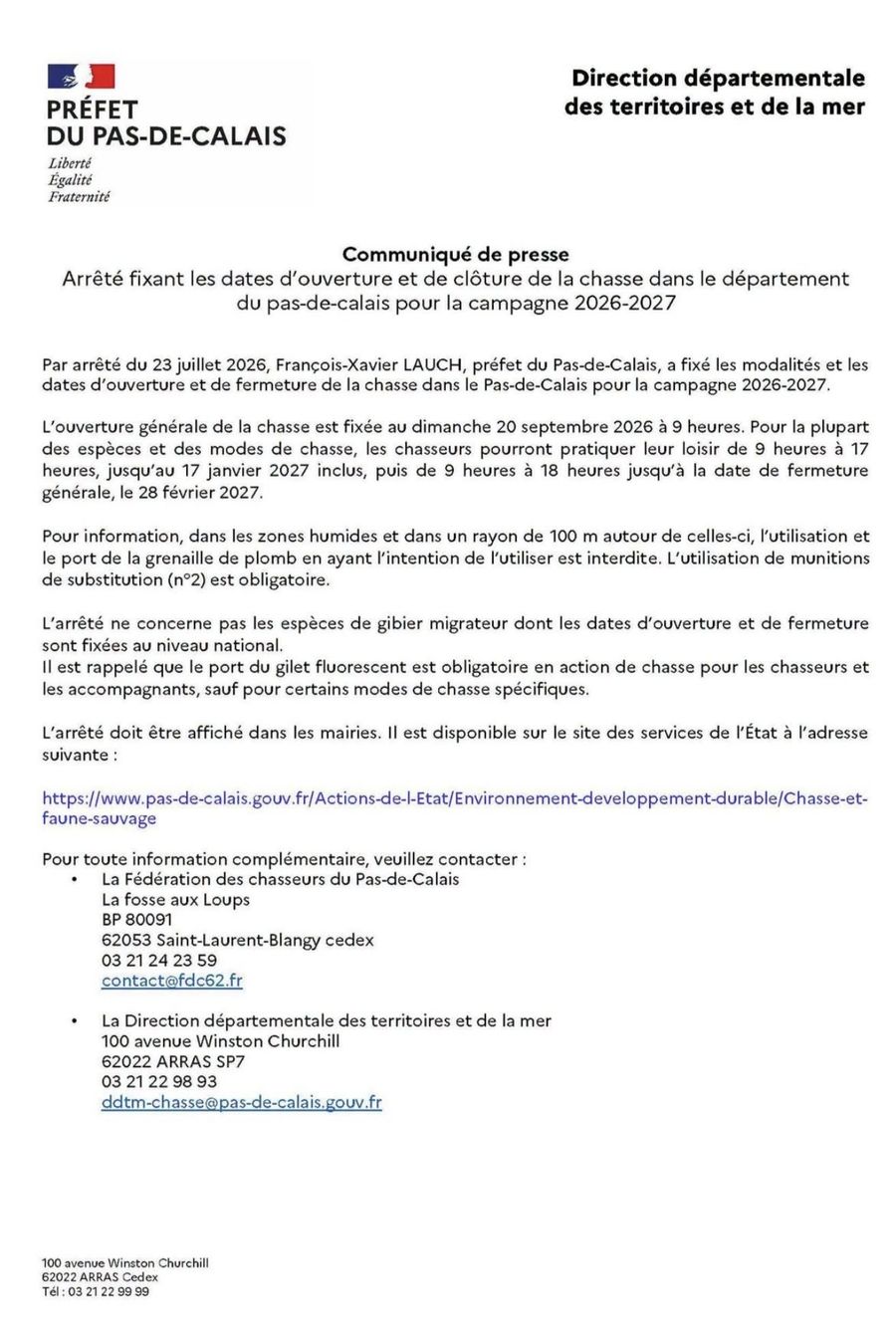 PRÉFET
DU PAS-DE-CALAIS
Liberté
Égalité
Fraternité

Direction départementale
des territoires et de la mer

Communiqué de presse
Arrêté fixant les dates d'ouverture et de clôture de la chasse dans le département du pas-de-calais pour la campagne 2026-2027

Par arrêté du 23 juillet 2026, François-Xavier LAUCH, préfet du Pas-de-Calais, a fixé les modalités et les dates d'ouverture et de fermeture de la chasse dans le Pas-de-Calais pour la campagne 2026-2027.

L'ouverture générale de la chasse est fixée au dimanche 20 septembre 2026 à 9 heures. Pour la plupart des espèces et des modes de chasse, les chasseurs pourront pratiquer leur loisir de 9 heures à 17 heures, jusqu'au 17 janvier 2027 inclus, puis de 9 heures à 18 heures jusqu'à la date de fermeture générale, le 28 février 2027.

Pour information, dans les zones humides et dans un rayon de 100 m autour de celles-ci, l'utilisation et le port de la grenaille de plomb en ayant l'intention de l'utiliser est interdite. L'utilisation de munitions de substitution (n°2) est obligatoire.

L'arrêté ne concerne pas les espèces de gibier migrateur dont les dates d'ouverture et de fermeture sont fixées au niveau national.
Il est rappelé que le port du gilet fluorescent est obligatoire en action de chasse pour les chasseurs et les accompagnants, sauf pour certains modes de chasse spécifiques.

L'arrêté doit être affiché dans les mairies. Il est disponible sur le site des services de l'État à l'adresse suivante :

https://www.pas-de-calais.gouv.fr/Actions-de-l-Etat/Environnement-developpement-durable/Chasse-et-faune-sauvage

Pour toute information complémentaire, veuillez contacter :
• La Fédération des chasseurs du Pas-de-Calais
La fosse aux Loups
BP 80091
62053 Saint-Laurent-Blangy cedex
03 21 24 23 59
contact@fdc62.fr

• La Direction départementale des territoires et de la mer
100 avenue Winston Churchill
62022 ARRAS SP7
03 21 22 98 93
ddtm-chasse@pas-de-calais.gouv.fr

100 avenue Winston Churchill
62022 ARRAS Cedex
Tél : 03 21 22 99 99